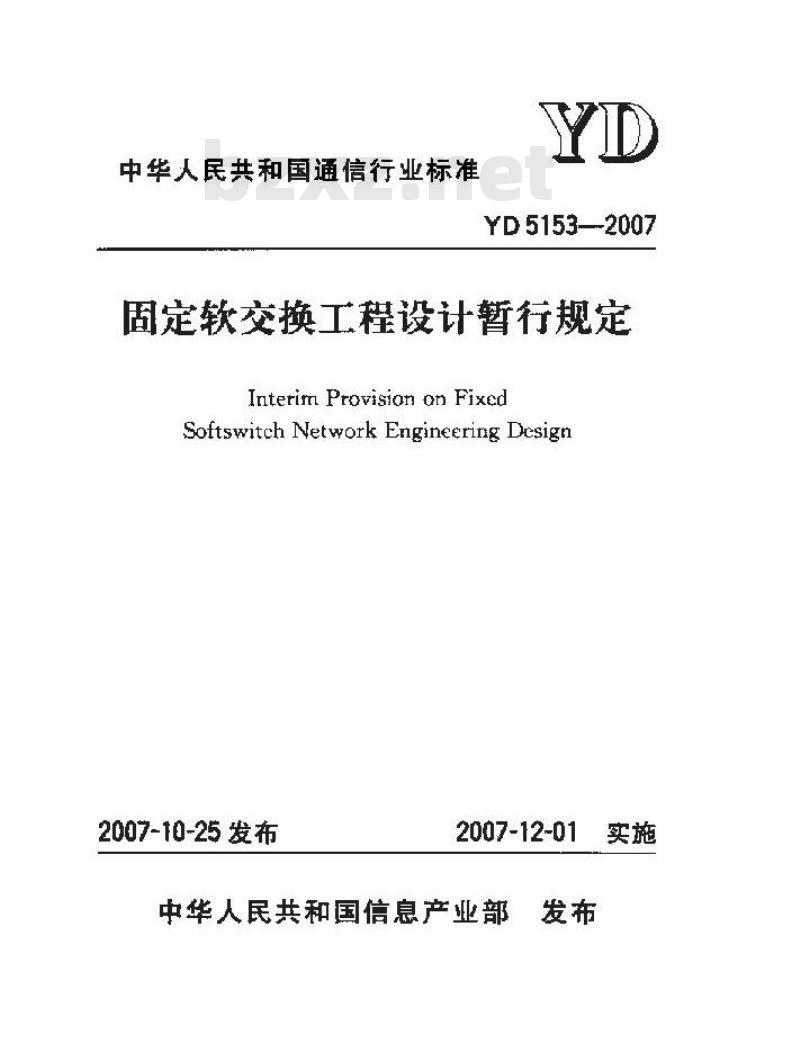 YD

中华人民共和国通信行业标准

bzxz.net

YD 5153—2007

固定软交换工程设计暂行规定

Interim Provision on Fixed Softswitch Network Engineering Design

2007-10-25 发布　　2007-12-01 实施

中华人民共和国信息产业部　发布